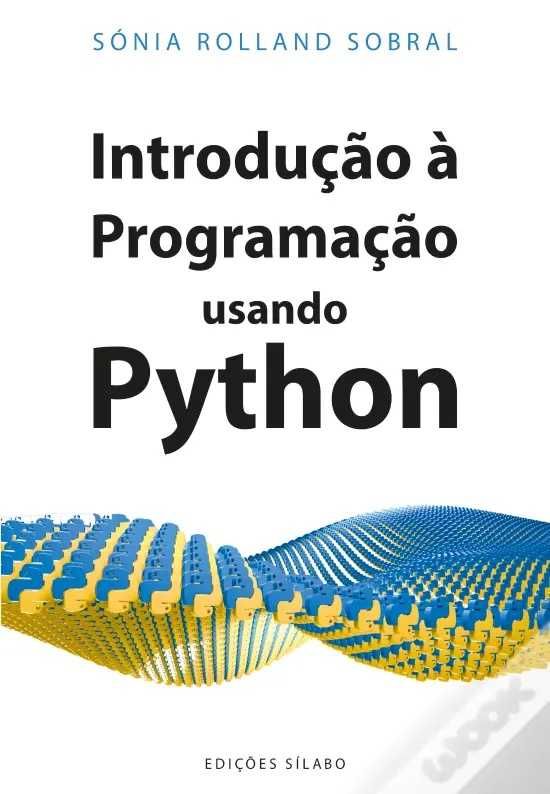 SÓNIA ROLLAND SOBRAL

Introdução à Programação usando Python

EDIÇÕES SÍLABO

wook